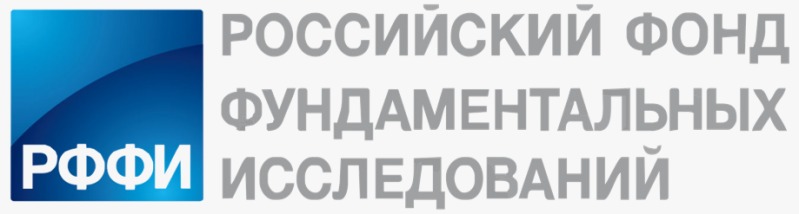 РФФИ
РОССИЙСКИЙ ФОНД
ФУНДАМЕНТАЛЬНЫХ
ИССЛЕДОВАНИЙ